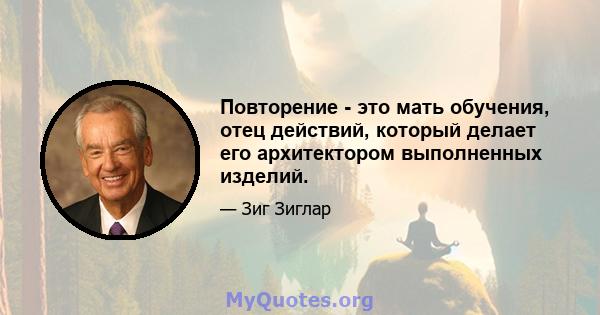 Повторение - это мать обучения, отец действий, который делает его архитектором выполненных изделий.

— Зиг Зиглар

MyQuotes.org